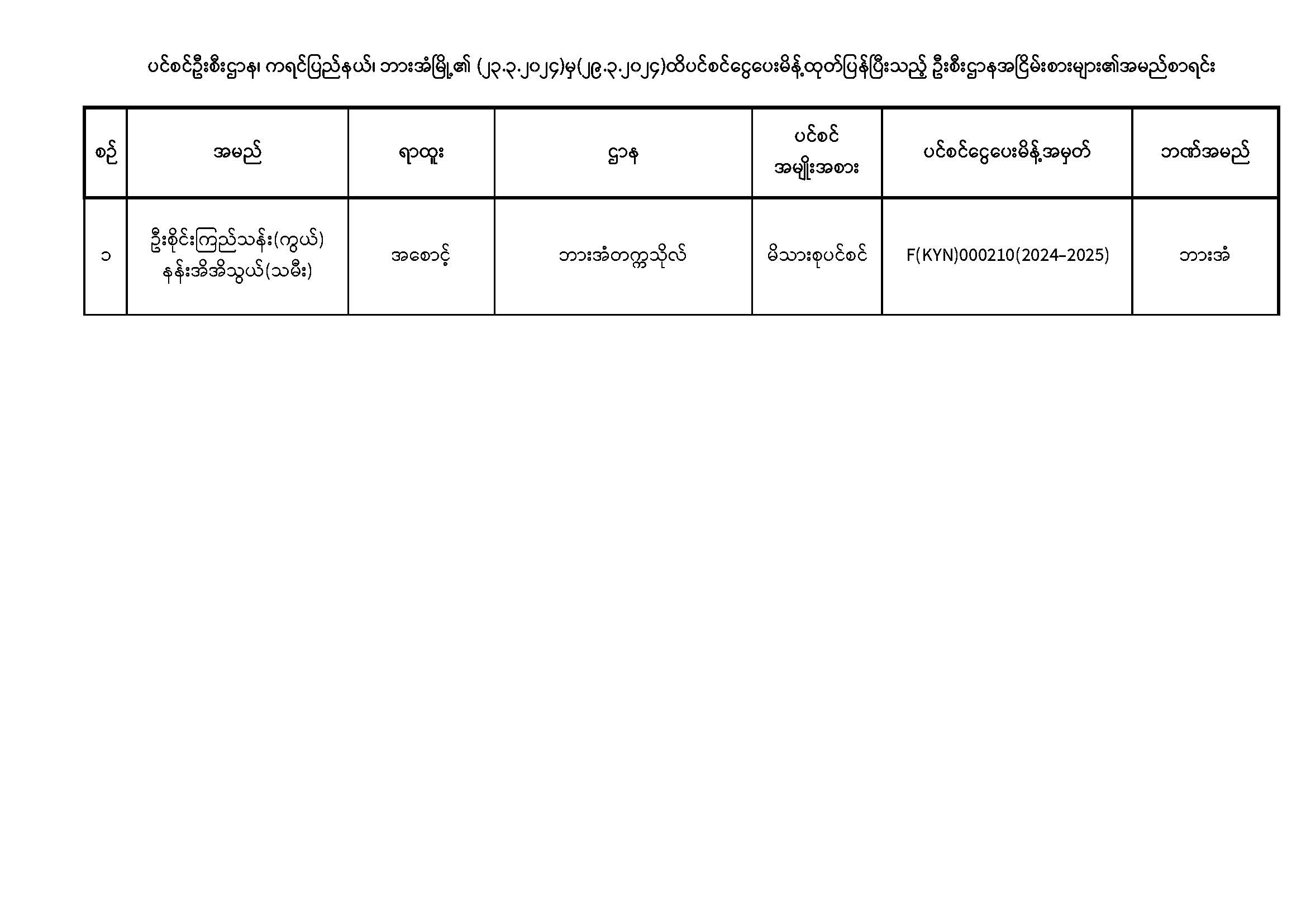 ပင်စင်ဦးစီးဌာန၊ ကရင်ပြည်နယ်၊ ဘားအံမြို့၏ (၂၃.၃.၂၀၂၄)မှ(၂၉.၃.၂၀၂၄)ထိပင်စင်ငွေပေးမိန့်ထုတ်ပြန်ပြီးသည့် ဦးစီးဌာနအငြိမ်းစားများ၏အမည်စာရင်း

| စဉ် | အမည် | ရာထူး | ဌာန | ပင်စင် အမျိုးအစား | ပင်စင်ငွေပေးမိန့်အမှတ် | ဘဏ်အမည် |
|---|---|---|---|---|---|---|
| ၁ | ဦးစိုင်းကြည်သန်း(ကွယ်) နန်းအိအိသွယ်(သမီး) | အစောင့် | ဘားအံတက္ကသိုလ် | မိသားစုပင်စင် | F(KYN)000210(2024-2025) | ဘားအံ |